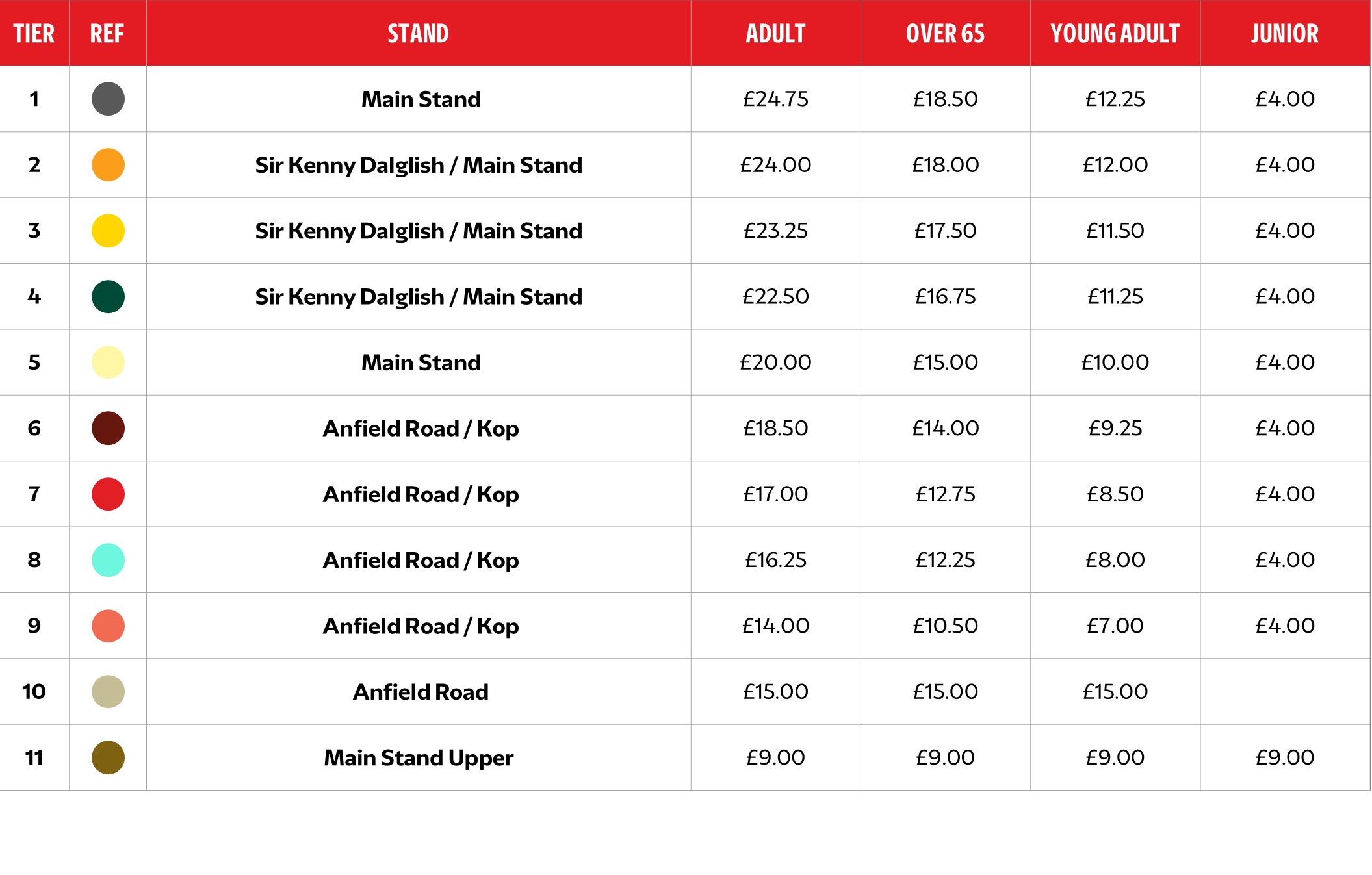 | TIER | REF | STAND | ADULT | OVER 65 | YOUNG ADULT | JUNIOR |
|---|---|---|---|---|---|---|
| 1 | | Main Stand | £24.75 | £18.50 | £12.25 | £4.00 |
| 2 | | Sir Kenny Dalglish / Main Stand | £24.00 | £18.00 | £12.00 | £4.00 |
| 3 | | Sir Kenny Dalglish / Main Stand | £23.25 | £17.50 | £11.50 | £4.00 |
| 4 | | Sir Kenny Dalglish / Main Stand | £22.50 | £16.75 | £11.25 | £4.00 |
| 5 | | Main Stand | £20.00 | £15.00 | £10.00 | £4.00 |
| 6 | | Anfield Road / Kop | £18.50 | £14.00 | £9.25 | £4.00 |
| 7 | | Anfield Road / Kop | £17.00 | £12.75 | £8.50 | £4.00 |
| 8 | | Anfield Road / Kop | £16.25 | £12.25 | £8.00 | £4.00 |
| 9 | | Anfield Road / Kop | £14.00 | £10.50 | £7.00 | £4.00 |
| 10 | | Anfield Road | £15.00 | £15.00 | £15.00 | |
| 11 | | Main Stand Upper | £9.00 | £9.00 | £9.00 | £9.00 |